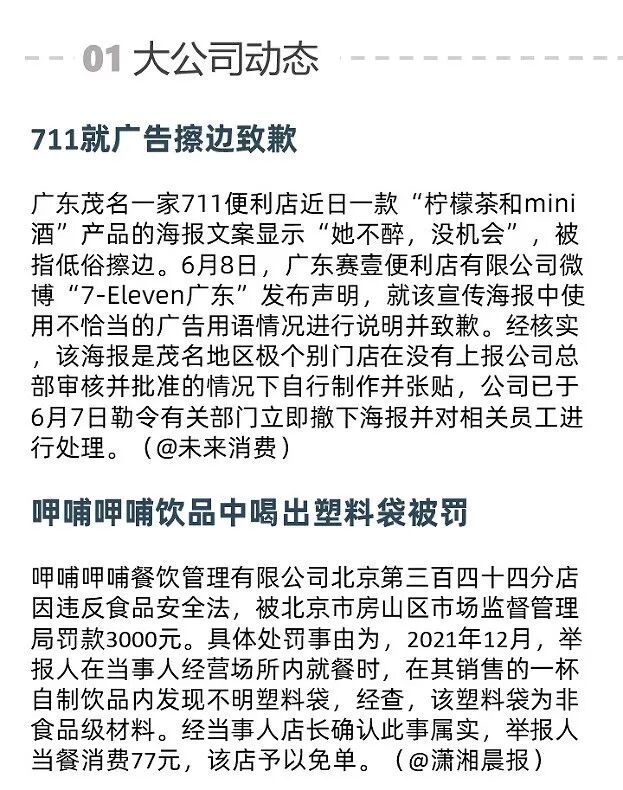 01 大公司动态

711就广告擦边致歉

广东茂名一家711便利店近日一款“柠檬茶和mini酒”产品的海报文案显示“她不醉，没机会”，被指低俗擦边。6月8日，广东赛壹便利店有限公司微博“7-Eleven广东”发布声明，就该宣传海报中使用不恰当的广告用语情况进行说明并致歉。经核实，该海报是茂名地区极个别门店在没有上报公司总部审核并批准的情况下自行制作并张贴，公司已于6月7日勒令有关部门立即撤下海报并对相关员工进行处理。（@未来消费）

呷哺呷哺饮品中喝出塑料袋被罚

呷哺呷哺餐饮管理有限公司北京第三百四十四分店因违反食品安全法，被北京市房山区市场监督管理局罚款3000元。具体处罚事由为，2021年12月，举报人在当事人经营场所内就餐时，在其销售的一杯自制饮品内发现不明塑料袋，经查，该塑料袋为非食品级材料。经当事人店长确认此事属实，举报人当餐消费77元，该店予以免单。（@潇湘晨报）